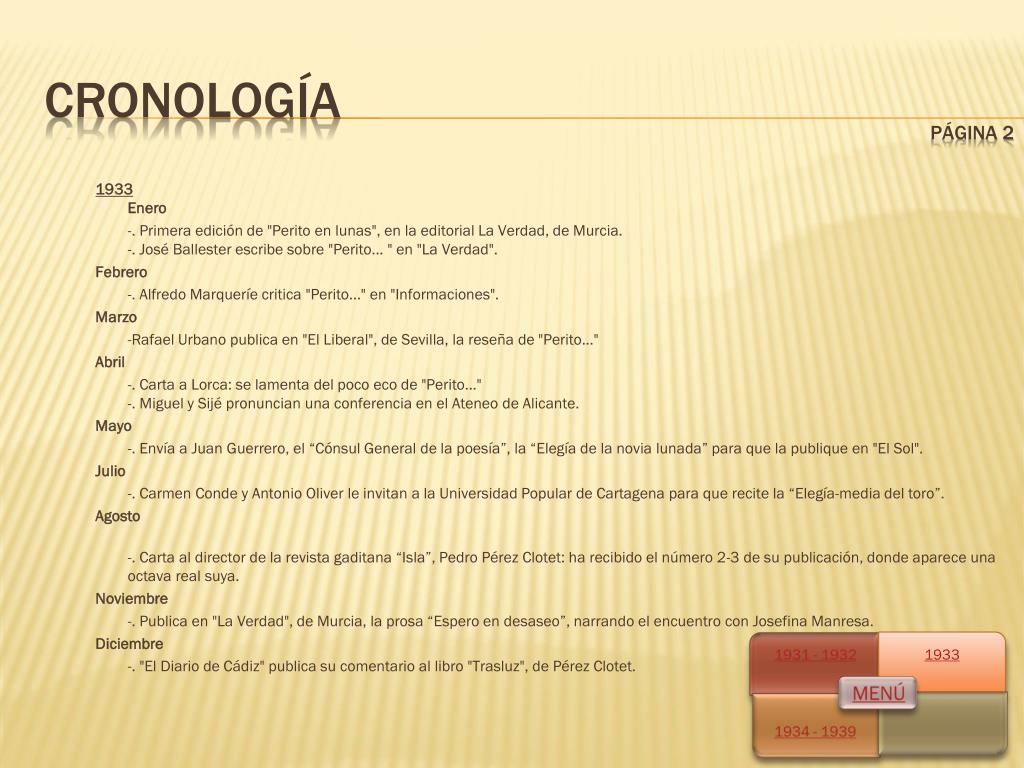 CRONOLOGÍA

PÁGINA 2

1933

Enero

-. Primera edición de "Perito en lunas", en la editorial La Verdad, de Murcia.
-. José Ballester escribe sobre "Perito… " en "La Verdad".

Febrero

-. Alfredo Marqueríe critica "Perito…" en "Informaciones".

Marzo

-Rafael Urbano publica en "El Liberal", de Sevilla, la reseña de "Perito…"

Abril

-. Carta a Lorca: se lamenta del poco eco de "Perito…"
-. Miguel y Sijé pronuncian una conferencia en el Ateneo de Alicante.

Mayo

-. Envía a Juan Guerrero, el “Cónsul General de la poesía”, la “Elegía de la novia lunada” para que la publique en "El Sol".

Julio

-. Carmen Conde y Antonio Oliver le invitan a la Universidad Popular de Cartagena para que recite la “Elegía-media del toro”.

Agosto

-. Carta al director de la revista gaditana “Isla”, Pedro Pérez Clotet: ha recibido el número 2-3 de su publicación, donde aparece una octava real suya.

Noviembre

-. Publica en "La Verdad", de Murcia, la prosa “Espero en desaseo”, narrando el encuentro con Josefina Manresa.

Diciembre

-. "El Diario de Cádiz" publica su comentario al libro "Trasluz", de Pérez Clotet.

1931 - 1932

1933

MENÚ

1934 - 1939